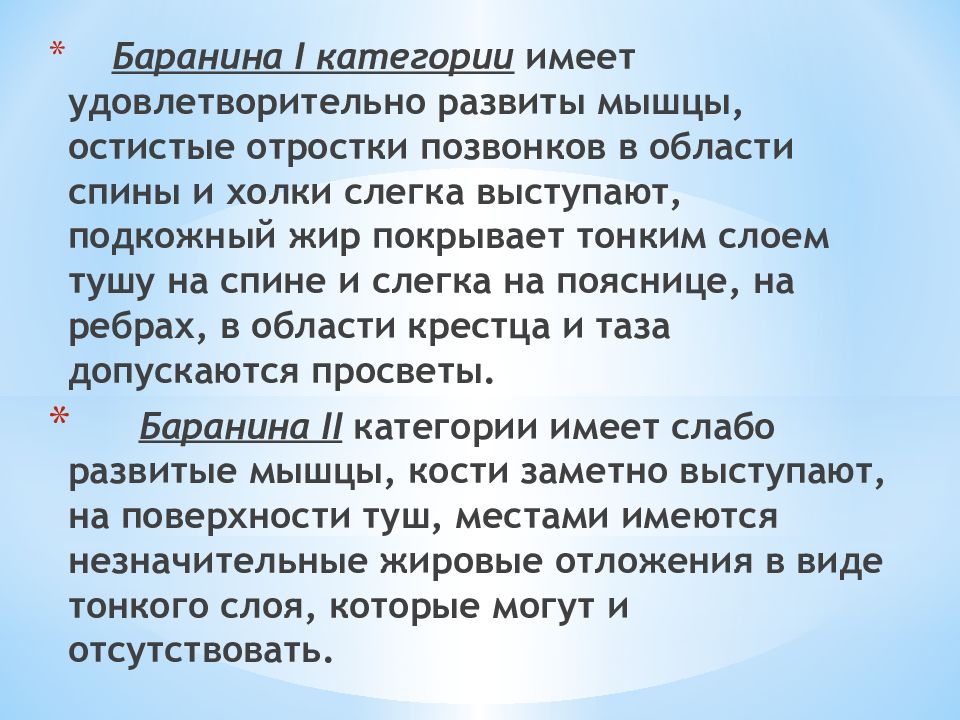 * Баранина I категории имеет удовлетворительно развиты мышцы, остистые отростки позвонков в области спины и холки слегка выступают, подкожный жир покрывает тонким слоем тушу на спине и слегка на пояснице, на ребрах, в области крестца и таза допускаются просветы.

* Баранина II категории имеет слабо развитые мышцы, кости заметно выступают, на поверхности туш, местами имеются незначительные жировые отложения в виде тонкого слоя, которые могут и отсутствовать.